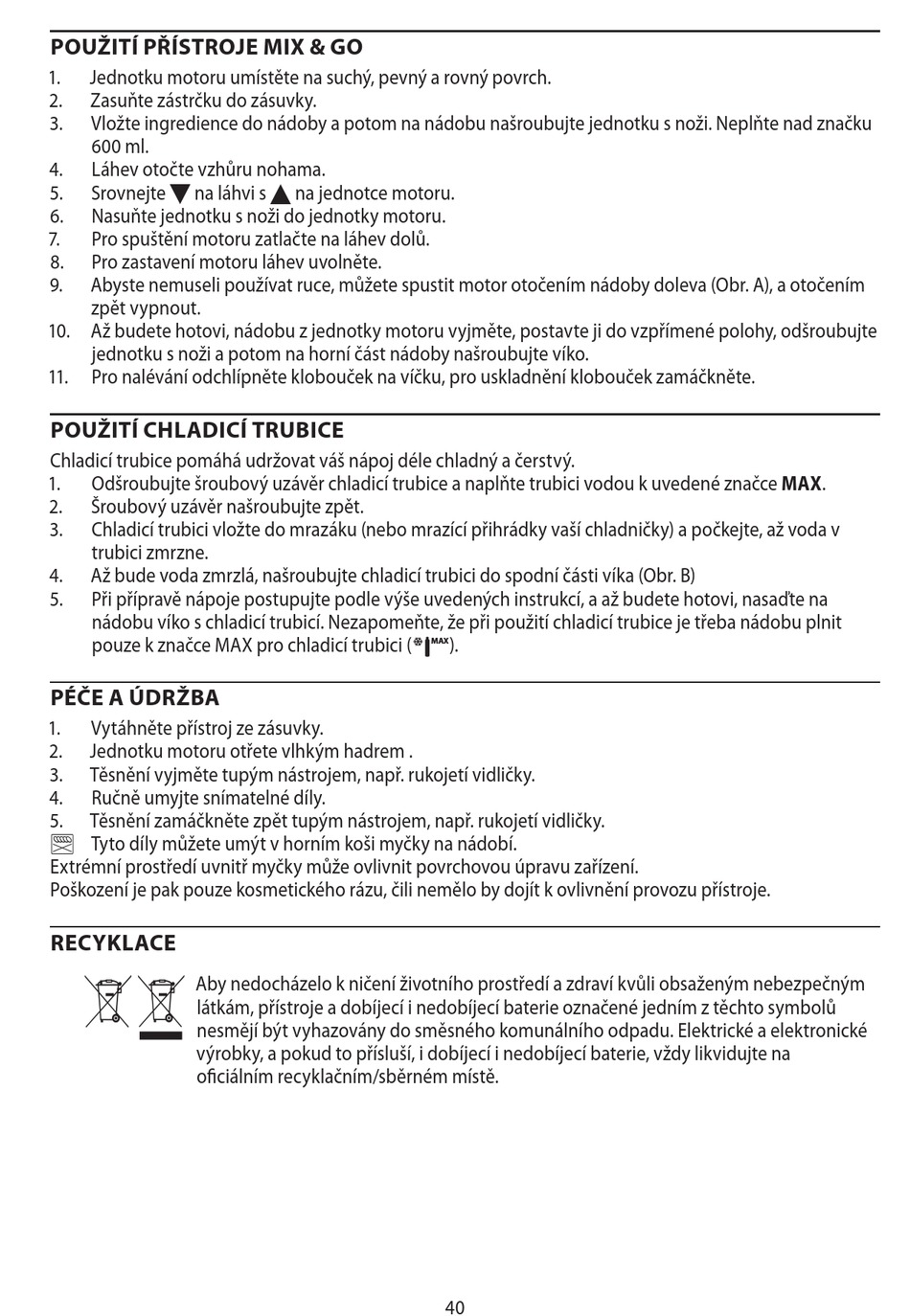 POUŽITÍ PŘÍSTROJE MIX & GO
1. Jednotku motoru umístěte na suchý, pevný a rovný povrch.
2. Zasuňte zástrčku do zásuvky.
3. Vložte ingredience do nádoby a potom na nádobu našroubujte jednotku s noži. Neplňte nad značku 600 ml.
4. Láhev otočte vzhůru nohama.
5. Srovnejte ▼ na láhvi s ▲ na jednotce motoru.
6. Nasuňte jednotku s noži do jednotky motoru.
7. Pro spuštění motoru zatlačte na láhev dolů.
8. Pro zastavení motoru láhev uvolněte.
9. Abyste nemuseli používat ruce, můžete spustit motor otočením nádoby doleva (Obr. A), a otočením zpět vypnout.
10. Až budete hotovi, nádobu z jednotky motoru vyjměte, postavte ji do vzpřímené polohy, odšroubujte jednotku s noži a potom na horní část nádoby našroubujte víko.
11. Pro nalévání odchlípněte klobouček na víčku, pro uskladnění klobouček zamáčkněte.

POUŽITÍ CHLADICÍ TRUBICE
Chladicí trubice pomáhá udržovat váš nápoj déle chladný a čerstvý.
1. Odšroubujte šroubový uzávěr chladicí trubice a naplňte trubici vodou k uvedené značce MAX.
2. Šroubový uzávěr našroubujte zpět.
3. Chladicí trubici vložte do mrazáku (nebo mrazící přihrádky vaší chladničky) a počkejte, až voda v trubici zmrzne.
4. Až bude voda zmrzlá, našroubujte chladicí trubici do spodní části víka (Obr. B)
5. Při přípravě nápoje postupujte podle výše uvedených instrukcí, a až budete hotovi, nasaďte na nádobu víko s chladicí trubicí. Nezapomeňte, že při použití chladicí trubice je třeba nádobu plnit pouze k značce MAX pro chladicí trubici (MAX).

PÉČE A ÚDRŽBA
1. Vytáhněte přístroj ze zásuvky.
2. Jednotku motoru otřete vlhkým hadrem .
3. Těsnění vyjměte tupým nástrojem, např. rukojetí vidličky.
4. Ručně umyjte snímatelné díly.
5. Těsnění zamáčkněte zpět tupým nástrojem, např. rukojetí vidličky.
Tyto díly můžete umýt v horním koši myčky na nádobí.
Extrémní prostředí uvnitř myčky může ovlivnit povrchovou úpravu zařízení.
Poškození je pak pouze kosmetického rázu, čili nemělo by dojít k ovlivnění provozu přístroje.

RECYKLACE
Aby nedocházelo k ničení životního prostředí a zdraví kvůli obsaženým nebezpečným látkám, přístroje a dobíjecí i nedobíjecí baterie označené jedním z těchto symbolů nesmějí být vyhazovány do směsného komunálního odpadu. Elektrické a elektronické výrobky, a pokud to přísluší, i dobíjecí i nedobíjecí baterie, vždy likvidujte na oficiálním recyklačním/sběrném místě.

40